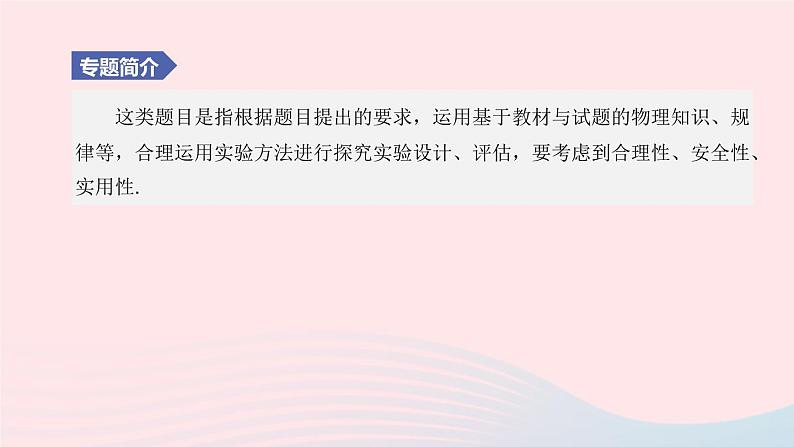 专题简介

这类题目是指根据题目提出的要求，运用基于教材与试题的物理知识、规律等，合理运用实验方法进行探究实验设计、评估，要考虑到合理性、安全性、实用性.